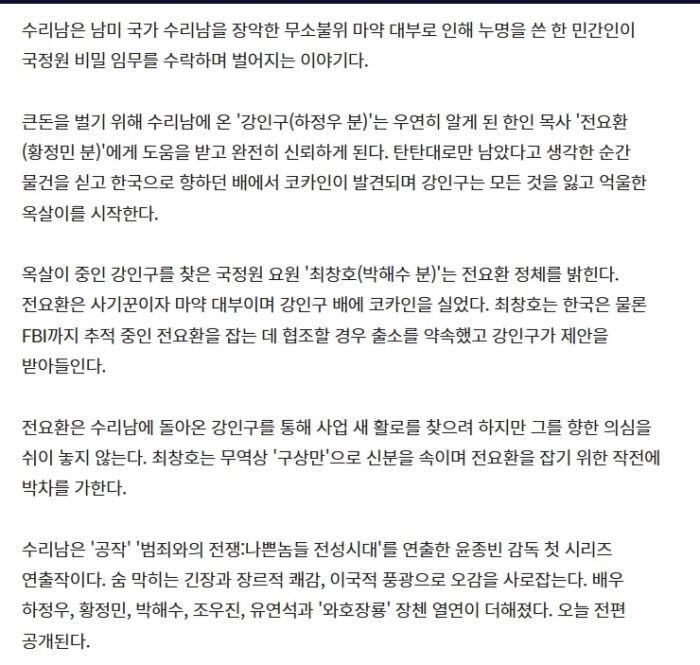 수리남은 남미 국가 수리남을 장악한 무소불위 마약 대부로 인해 누명을 쓴 한 민간인이 국정원 비밀 임무를 수락하며 벌어지는 이야기다.

큰돈을 벌기 위해 수리남에 온 '강인구(하정우 분)'는 우연히 알게 된 한인 목사 '전요환(황정민 분)'에게 도움을 받고 완전히 신뢰하게 된다. 탄탄대로만 남았다고 생각한 순간 물건을 싣고 한국으로 향하던 배에서 코카인이 발견되며 강인구는 모든 것을 잃고 억울한 옥살이를 시작한다.

옥살이 중인 강인구를 찾은 국정원 요원 '최창호(박해수 분)'는 전요환 정체를 밝힌다. 전요환은 사기꾼이자 마약 대부이며 강인구 배에 코카인을 실었다. 최창호는 한국은 물론 FBI까지 추적 중인 전요환을 잡는 데 협조할 경우 출소를 약속했고 강인구가 제안을 받아들인다.

전요환은 수리남에 돌아온 강인구를 통해 사업 새 활로를 찾으려 하지만 그를 향한 의심을 쉬이 놓지 않는다. 최창호는 무역상 '구상만'으로 신분을 속이며 전요환을 잡기 위한 작전에 박차를 가한다.

수리남은 '공작' '범죄와의 전쟁:나쁜놈들 전성시대'를 연출한 윤종빈 감독 첫 시리즈 연출작이다. 숨 막히는 긴장과 장르적 쾌감, 이국적 풍광으로 오감을 사로잡는다. 배우 하정우, 황정민, 박해수, 조우진, 유연석과 '와호장룡' 장첸 열연이 더해졌다. 오늘 전편 공개된다.